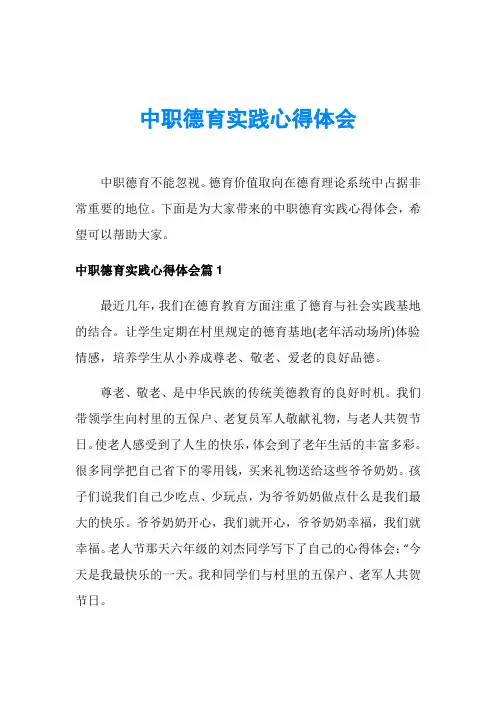 中职德育实践心得体会

中职德育不能忽视。德育价值取向在德育理论系统中占据非常重要的地位。下面是为大家带来的中职德育实践心得体会，希望可以帮助大家。

中职德育实践心得体会篇 1

最近几年，我们在德育教育方面注重了德育与社会实践基地的结合。让学生定期在村里规定的德育基地(老年活动场所)体验情感，培养学生从小养成尊老、敬老、爱老的良好品德。

尊老、敬老、是中华民族的传统美德教育的良好时机。我们带领学生向村里的五保户、老复员军人敬献礼物，与老人共贺节日。使老人感受到了人生的快乐，体会到了老年生活的丰富多彩。很多同学把自己省下的零用钱，买来礼物送给这些爷爷奶奶。孩子们说我们自己少吃点、少玩点，为爷爷奶奶做点什么是我们最大的快乐。爷爷奶奶开心，我们就开心，爷爷奶奶幸福，我们就幸福。老人节那天六年级的刘杰同学写下了自己的心得体会：“今天是我最快乐的一天。我和同学们与村里的五保户、老军人共贺节日。